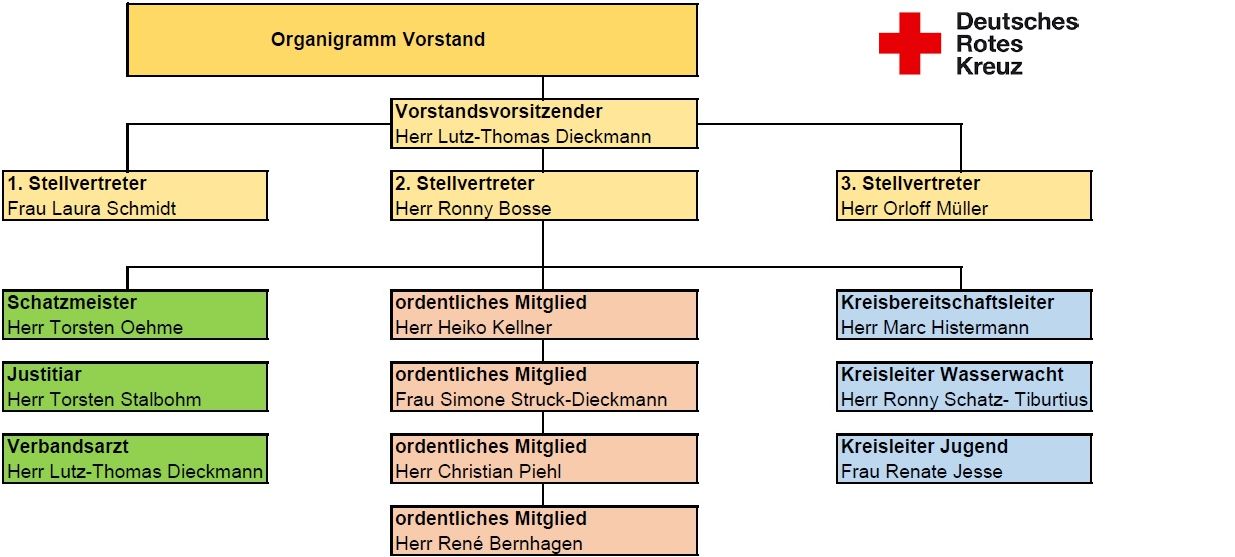 Organigramm Vorstand

Deutsches
Rotes
Kreuz

Vorstandsvorsitzender
Herr Lutz-Thomas Dieckmann

1. Stellvertreter
Frau Laura Schmidt

2. Stellvertreter
Herr Ronny Bosse

3. Stellvertreter
Herr Orloff Müller

Schatzmeister
Herr Torsten Oehme

Justitiar
Herr Torsten Stalbohm

Verbandsarzt
Herr Lutz-Thomas Dieckmann

ordentliches Mitglied
Herr Heiko Kellner

ordentliches Mitglied
Frau Simone Struck-Dieckmann

ordentliches Mitglied
Herr Christian Piehl

ordentliches Mitglied
Herr René Bernhagen

Kreisbereitschaftsleiter
Herr Marc Histermann

Kreisleiter Wasserwacht
Herr Ronny Schatz- Tiburtius

Kreisleiter Jugend
Frau Renate Jesse